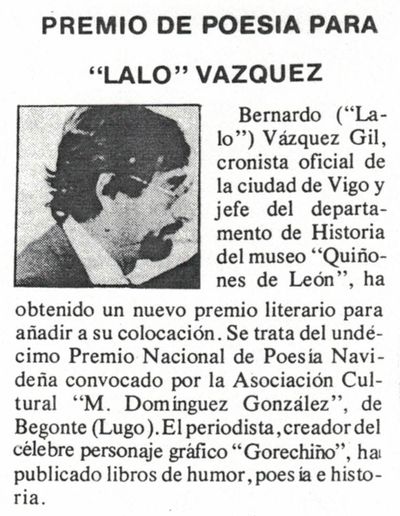 PREMIO DE POESIA PARA

"LALO" VAZQUEZ

Bernardo ("Lalo") Vázquez Gil, cronista oficial de la ciudad de Vigo y jefe del departamento de Historia del museo "Quiñones de León", ha obtenido un nuevo premio literario para añadir a su colocación. Se trata del undécimo Premio Nacional de Poesía Navideña convocado por la Asociación Cultural "M. Domínguez González", de Begonte (Lugo). El periodista, creador del célebre personaje gráfico "Gorechiño", ha publicado libros de humor, poesía e historia.